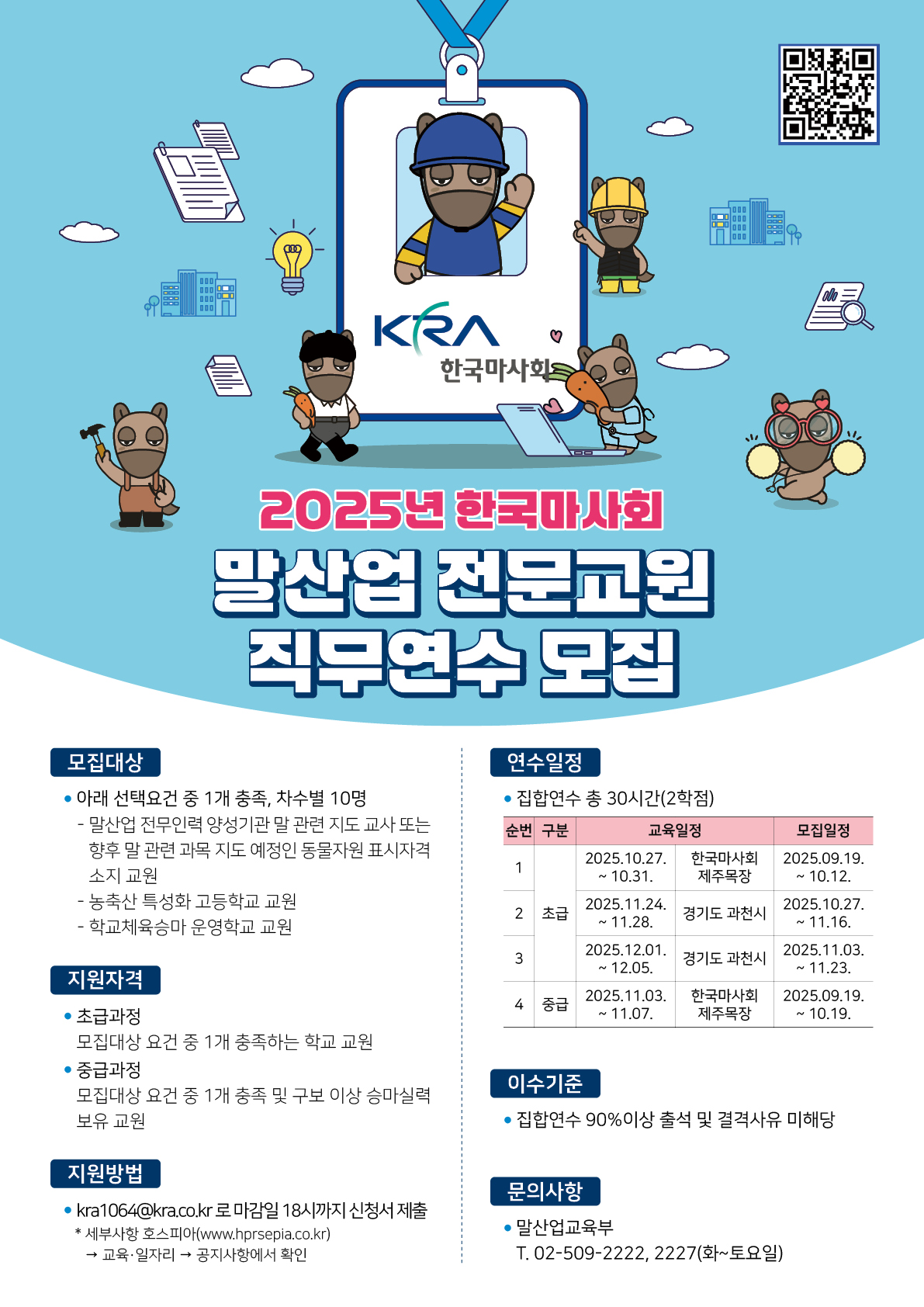 KRA
한국마사회

2025년 한국마사회

말산업 전문교원 직무연수 모집

모집대상

• 아래 선택요건 중 1개 충족, 차수별 10명
- 말산업 전무인력 양성기관 말 관련 지도 교사 또는 향후 말 관련 과목 지도 예정인 동물자원 표시자격 소지 교원
- 농축산 특성화 고등학교 교원
- 학교체육승마 운영학교 교원

지원자격

• 초급과정
모집대상 요건 중 1개 충족하는 학교 교원
• 중급과정
모집대상 요건 중 1개 충족 및 구보 이상 승마실력 보유 교원

지원방법

• kra1064@kra.co.kr 로 마감일 18시까지 신청서 제출
* 세부사항 호스피아(www.hprsepia.co.kr) → 교육·일자리 → 공지사항에서 확인

연수일정

• 집합연수 총 30시간(2학점)

| 순번 | 구분 | 교육일정 | | 모집일정 |
|---|---|---|---|---|
| 1 | 초급 | 2025.10.27. ~ 10.31. | 한국마사회 제주목장 | 2025.09.19. ~ 10.12. |
| 2 | 초급 | 2025.11.24. ~ 11.28. | 경기도 과천시 | 2025.10.27. ~ 11.16. |
| 3 | 초급 | 2025.12.01. ~ 12.05. | 경기도 과천시 | 2025.11.03. ~ 11.23. |
| 4 | 중급 | 2025.11.03. ~ 11.07. | 한국마사회 제주목장 | 2025.09.19. ~ 10.19. |

이수기준

• 집합연수 90%이상 출석 및 결격사유 미해당

문의사항

• 말산업교육부
T. 02-509-2222, 2227(화~토요일)